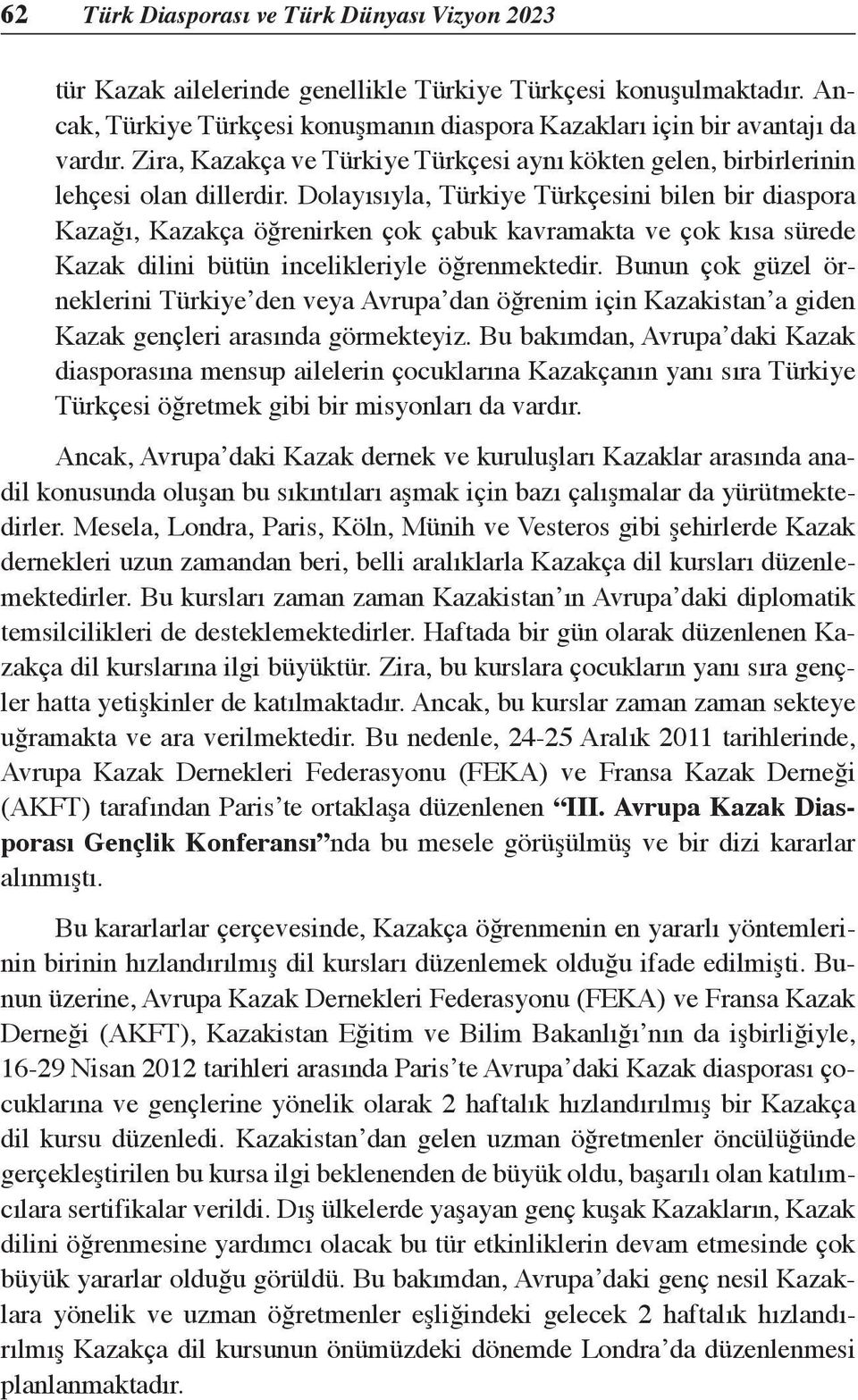 62 Türk Diasporası ve Türk Dünyası Vizyon 2023

tür Kazak ailelerinde genellikle Türkiye Türkçesi konuşulmaktadır. Ancak, Türkiye Türkçesi konuşmanın diaspora Kazakları için bir avantajı da vardır. Zira, Kazakça ve Türkiye Türkçesi aynı kökten gelen, birbirlerinin lehçesi olan dillerdir. Dolayısıyla, Türkiye Türkçesini bilen bir diaspora Kazağı, Kazakça öğrenirken çok çabuk kavramakta ve çok kısa sürede Kazak dilini bütün incelikleriyle öğrenmektedir. Bunun çok güzel örneklerini Türkiye'den veya Avrupa'dan öğrenim için Kazakistan'a giden Kazak gençleri arasında görmekteyiz. Bu bakımdan, Avrupa'daki Kazak diasporasına mensup ailelerin çocuklarına Kazakçanın yanı sıra Türkiye Türkçesi öğretmek gibi bir misyonları da vardır.

Ancak, Avrupa'daki Kazak dernek ve kuruluşları Kazaklar arasında anadil konusunda oluşan bu sıkıntıları aşmak için bazı çalışmalar da yürütmektedirler. Mesela, Londra, Paris, Köln, Münih ve Vesteros gibi şehirlerde Kazak dernekleri uzun zamandan beri, belli aralıklarla Kazakça dil kursları düzenlemektedirler. Bu kursları zaman zaman Kazakistan'ın Avrupa'daki diplomatik temsilcilikleri de desteklemektedirler. Haftada bir gün olarak düzenlenen Kazakça dil kurslarına ilgi büyüktür. Zira, bu kurslara çocukların yanı sıra gençler hatta yetişkinler de katılmaktadır. Ancak, bu kurslar zaman zaman sekteye uğramakta ve ara verilmektedir. Bu nedenle, 24-25 Aralık 2011 tarihlerinde, Avrupa Kazak Dernekleri Federasyonu (FEKA) ve Fransa Kazak Derneği (AKFT) tarafından Paris'te ortaklaşa düzenlenen "III. Avrupa Kazak Diasporası Gençlik Konferansı"nda bu mesele görüşülmüş ve bir dizi kararlar alınmıştı.

Bu kararlarlar çerçevesinde, Kazakça öğrenmenin en yararlı yöntemlerinin birinin hızlandırılmış dil kursları düzenlemek olduğu ifade edilmişti. Bunun üzerine, Avrupa Kazak Dernekleri Federasyonu (FEKA) ve Fransa Kazak Derneği (AKFT), Kazakistan Eğitim ve Bilim Bakanlığı'nın da işbirliğiyle, 16-29 Nisan 2012 tarihleri arasında Paris'te Avrupa'daki Kazak diasporası çocuklarına ve gençlerine yönelik olarak 2 haftalık hızlandırılmış bir Kazakça dil kursu düzenledi. Kazakistan'dan gelen uzman öğretmenler öncülüğünde gerçekleştirilen bu kursa ilgi beklenenden de büyük oldu, başarılı olan katılımcılara sertifikalar verildi. Dış ülkelerde yaşayan genç kuşak Kazakların, Kazak dilini öğrenmesine yardımcı olacak bu tür etkinliklerin devam etmesinde çok büyük yararlar olduğu görüldü. Bu bakımdan, Avrupa'daki genç nesil Kazaklara yönelik ve uzman öğretmenler eşliğindeki gelecek 2 haftalık hızlandırılmış Kazakça dil kursunun önümüzdeki dönemde Londra'da düzenlenmesi planlanmaktadır.